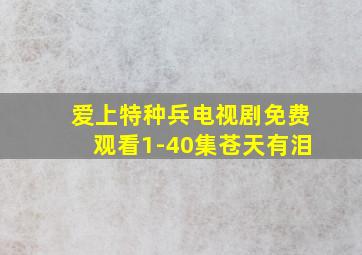 爱上特种兵电视剧免费观看1-40集苍天有泪